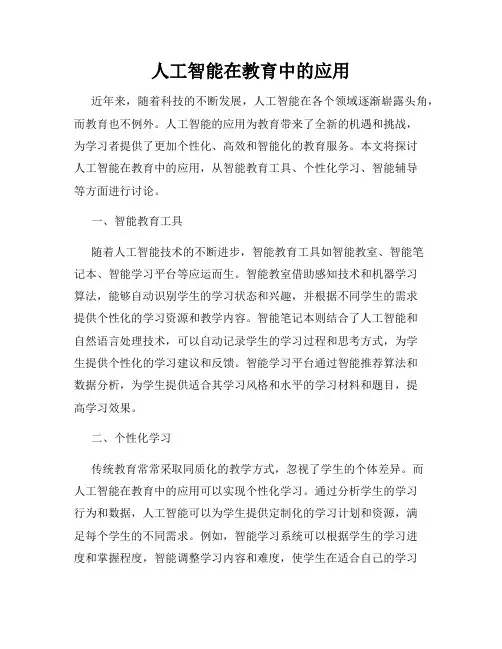 人工智能在教育中的应用

近年来，随着科技的不断发展，人工智能在各个领域逐渐崭露头角，而教育也不例外。人工智能的应用为教育带来了全新的机遇和挑战，为学习者提供了更加个性化、高效和智能化的教育服务。本文将探讨人工智能在教育中的应用，从智能教育工具、个性化学习、智能辅导等方面进行讨论。

一、智能教育工具

随着人工智能技术的不断进步，智能教育工具如智能教室、智能笔记本、智能学习平台等应运而生。智能教室借助感知技术和机器学习算法，能够自动识别学生的学习状态和兴趣，并根据不同学生的需求提供个性化的学习资源和教学内容。智能笔记本则结合了人工智能和自然语言处理技术，可以自动记录学生的学习过程和思考方式，为学生提供个性化的学习建议和反馈。智能学习平台通过智能推荐算法和数据分析，为学生提供适合其学习风格和水平的学习材料和题目，提高学习效果。

二、个性化学习

传统教育常常采取同质化的教学方式，忽视了学生的个体差异。而人工智能在教育中的应用可以实现个性化学习。通过分析学生的学习行为和数据，人工智能可以为学生提供定制化的学习计划和资源，满足每个学生的不同需求。例如，智能学习系统可以根据学生的学习进度和掌握程度，智能调整学习内容和难度，使学生在适合自己的学习